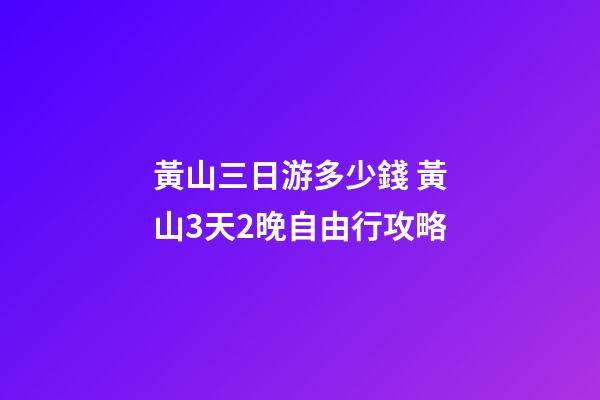 黃山三日游多少錢 黃山3天2晚自由行攻略